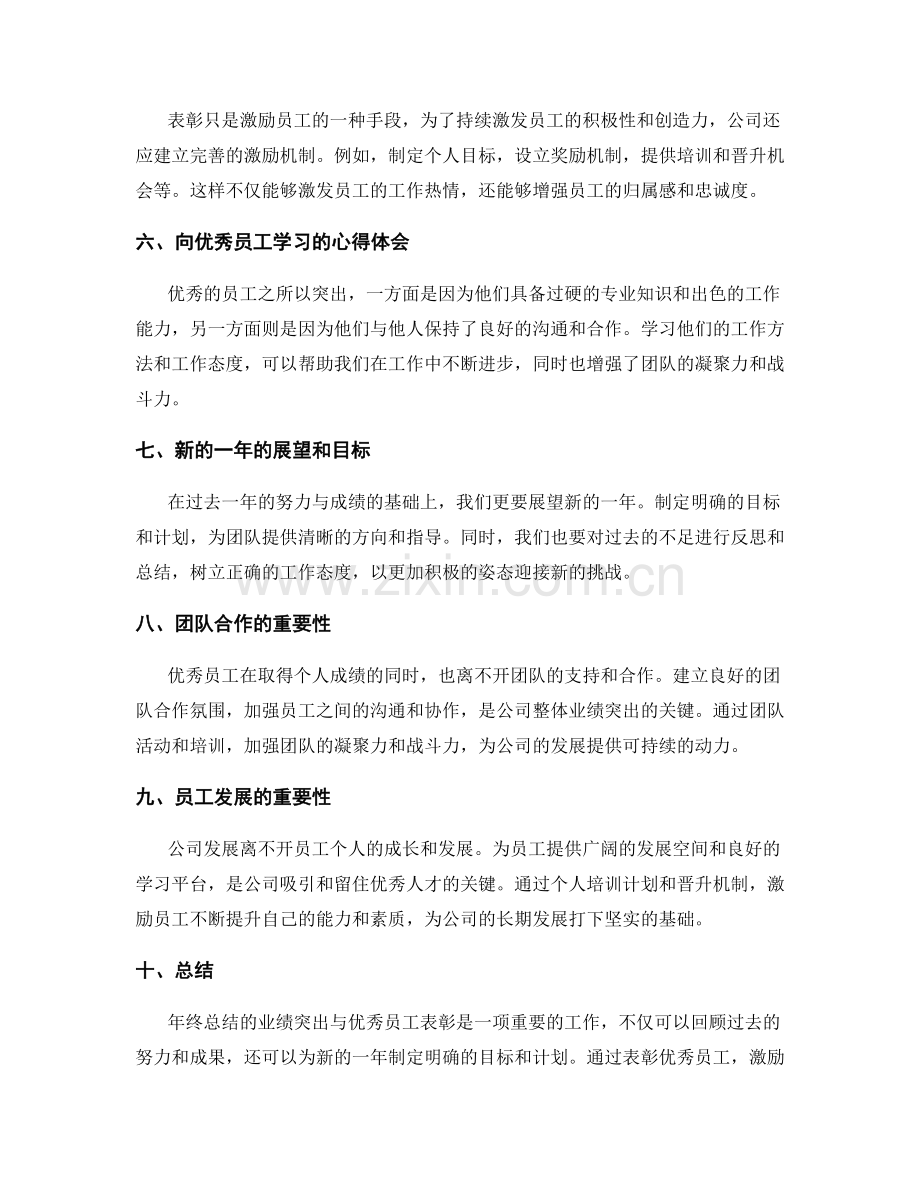 表彰只是激励员工的一种手段，为了持续激发员工的积极性和创造力，公司还应建立完善的激励机制。例如，制定个人目标，设立奖励机制，提供培训和晋升机会等。这样不仅能够激发员工的工作热情，还能够增强员工的归属感和忠诚度。

六、向优秀员工学习的心得体会

优秀的员工之所以突出，一方面是因为他们具备过硬的专业知识和出色的工作能力，另一方面则是因为他们与他人保持了良好的沟通和合作。学习他们的工作方法和工作态度，可以帮助我们在工作中不断进步，同时也增强了团队的凝聚力和战斗力。

七、新的一年的展望和目标

在过去一年的努力与成绩的基础上，我们更要展望新的一年。制定明确的目标和计划，为团队提供清晰的方向和指导。同时，我们也要对过去的不足进行反思和总结，树立正确的工作态度，以更加积极的姿态迎接新的挑战。

www.zixin.com.cn

八、团队合作的重要性

优秀员工在取得个人成绩的同时，也离不开团队的支持和合作。建立良好的团队合作氛围，加强员工之间的沟通和协作，是公司整体业绩突出的关键。通过团队活动和培训，加强团队的凝聚力和战斗力，为公司的发展提供可持续的动力。

九、员工发展的重要性

公司发展离不开员工个人的成长和发展。为员工提供广阔的发展空间和良好的学习平台，是公司吸引和留住优秀人才的关键。通过个人培训计划和晋升机制，激励员工不断提升自己的能力和素质，为公司的长期发展打下坚实的基础。

十、总结

年终总结的业绩突出与优秀员工表彰是一项重要的工作，不仅可以回顾过去的努力和成果，还可以为新的一年制定明确的目标和计划。通过表彰优秀员工，激励